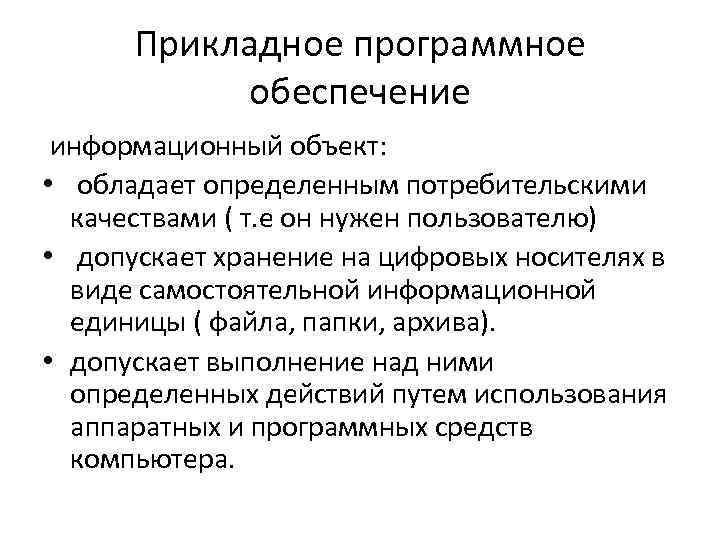 Прикладное программное обеспечение

информационный объект:

• обладает определенным потребительскими качествами ( т.е он нужен пользователю)

• допускает хранение на цифровых носителях в виде самостоятельной информационной единицы ( файла, папки, архива).

• допускает выполнение над ними определенных действий путем использования аппаратных и программных средств компьютера.